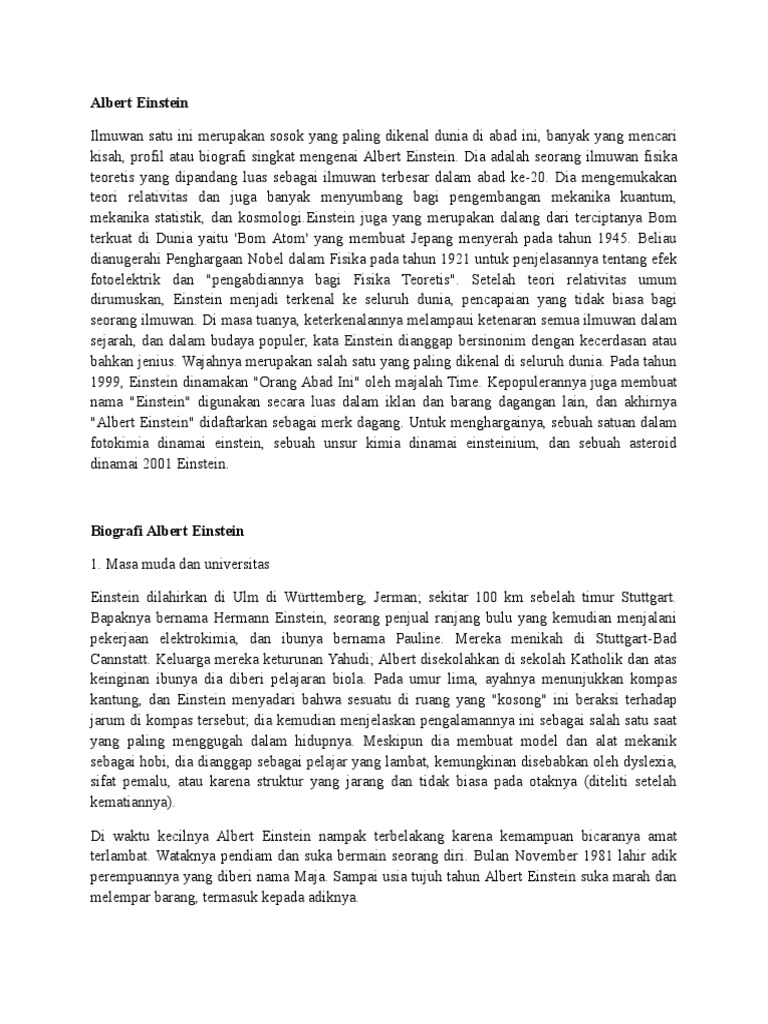 Albert Einstein

Ilmuwan satu ini merupakan sosok yang paling dikenal dunia di abad ini, banyak yang mencari kisah, profil atau biografi singkat mengenai Albert Einstein. Dia adalah seorang ilmuwan fisika teoretis yang dipandang luas sebagai ilmuwan terbesar dalam abad ke-20. Dia mengemukakan teori relativitas dan juga banyak menyumbang bagi pengembangan mekanika kuantum, mekanika statistik, dan kosmologi.Einstein juga yang merupakan dalang dari terciptanya Bom terkuat di Dunia yaitu 'Bom Atom' yang membuat Jepang menyerah pada tahun 1945. Beliau dianugerahi Penghargaan Nobel dalam Fisika pada tahun 1921 untuk penjelasannya tentang efek fotoelektrik dan "pengabdiannya bagi Fisika Teoretis". Setelah teori relativitas umum dirumuskan, Einstein menjadi terkenal ke seluruh dunia, pencapaian yang tidak biasa bagi seorang ilmuwan. Di masa tuanya, keterkenalannya melampaui ketenaran semua ilmuwan dalam sejarah, dan dalam budaya populer, kata Einstein dianggap bersinonim dengan kecerdasan atau bahkan jenius. Wajahnya merupakan salah satu yang paling dikenal di seluruh dunia. Pada tahun 1999, Einstein dinamakan "Orang Abad Ini" oleh majalah Time. Kepopulerannya juga membuat nama "Einstein" digunakan secara luas dalam iklan dan barang dagangan lain, dan akhirnya "Albert Einstein" didaftarkan sebagai merk dagang. Untuk menghargainya, sebuah satuan dalam fotokimia dinamai einstein, sebuah unsur kimia dinamai einsteinium, dan sebuah asteroid dinamai 2001 Einstein.

Biografi Albert Einstein

1. Masa muda dan universitas

Einstein dilahirkan di Ulm di Württemberg, Jerman; sekitar 100 km sebelah timur Stuttgart. Bapaknya bernama Hermann Einstein, seorang penjual ranjang bulu yang kemudian menjalani pekerjaan elektrokimia, dan ibunya bernama Pauline. Mereka menikah di Stuttgart-Bad Cannstatt. Keluarga mereka keturunan Yahudi; Albert disekolahkan di sekolah Katholik dan atas keinginan ibunya dia diberi pelajaran biola. Pada umur lima, ayahnya menunjukkan kompas kantung, dan Einstein menyadari bahwa sesuatu di ruang yang "kosong" ini beraksi terhadap jarum di kompas tersebut; dia kemudian menjelaskan pengalamannya ini sebagai salah satu saat yang paling menggugah dalam hidupnya. Meskipun dia membuat model dan alat mekanik sebagai hobi, dia dianggap sebagai pelajar yang lambat, kemungkinan disebabkan oleh dyslexia, sifat pemalu, atau karena struktur yang jarang dan tidak biasa pada otaknya (diteliti setelah kematiannya).

Di waktu kecilnya Albert Einstein nampak terbelakang karena kemampuan bicaranya amat terlambat. Wataknya pendiam dan suka bermain seorang diri. Bulan November 1981 lahir adik perempuannya yang diberi nama Maja. Sampai usia tujuh tahun Albert Einstein suka marah dan melempar barang, termasuk kepada adiknya.